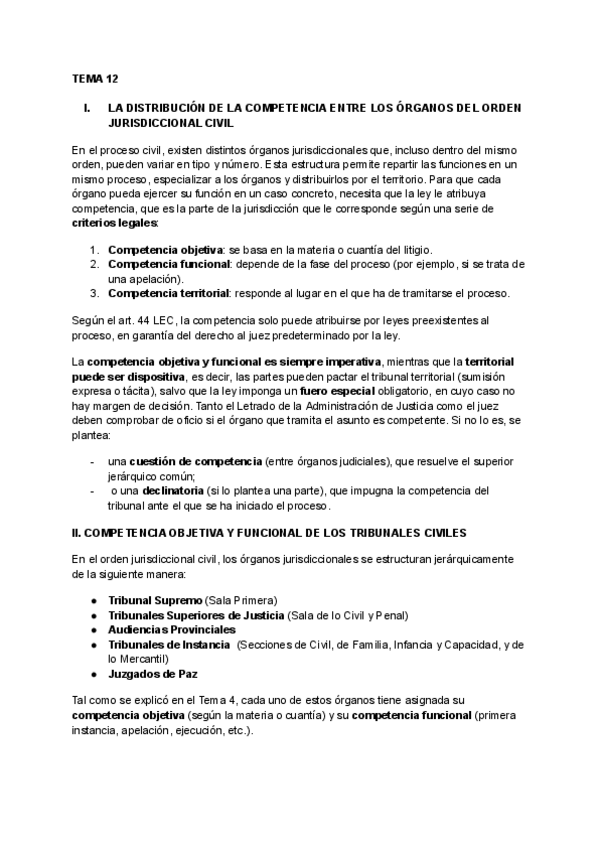 TEMA 12

I. LA DISTRIBUCIÓN DE LA COMPETENCIA ENTRE LOS ÓRGANOS DEL ORDEN JURISDICCIONAL CIVIL

En el proceso civil, existen distintos órganos jurisdiccionales que, incluso dentro del mismo orden, pueden variar en tipo y número. Esta estructura permite repartir las funciones en un mismo proceso, especializar a los órganos y distribuirlos por el territorio. Para que cada órgano pueda ejercer su función en un caso concreto, necesita que la ley le atribuya competencia, que es la parte de la jurisdicción que le corresponde según una serie de criterios legales:

1. Competencia objetiva: se basa en la materia o cuantía del litigio.
2. Competencia funcional: depende de la fase del proceso (por ejemplo, si se trata de una apelación).
3. Competencia territorial: responde al lugar en el que ha de tramitarse el proceso.

Según el art. 44 LEC, la competencia solo puede atribuirse por leyes preexistentes al proceso, en garantía del derecho al juez predeterminado por la ley.

La competencia objetiva y funcional es siempre imperativa, mientras que la territorial puede ser dispositiva, es decir, las partes pueden pactar el tribunal territorial (sumisión expresa o tácita), salvo que la ley imponga un fuero especial obligatorio, en cuyo caso no hay margen de decisión. Tanto el Letrado de la Administración de Justicia como el juez deben comprobar de oficio si el órgano que tramita el asunto es competente. Si no lo es, se plantea:

- una cuestión de competencia (entre órganos judiciales), que resuelve el superior jerárquico común;
- o una declinatoria (si lo plantea una parte), que impugna la competencia del tribunal ante el que se ha iniciado el proceso.

II. COMPETENCIA OBJETIVA Y FUNCIONAL DE LOS TRIBUNALES CIVILES

En el orden jurisdiccional civil, los órganos jurisdiccionales se estructuran jerárquicamente de la siguiente manera:

● Tribunal Supremo (Sala Primera)
● Tribunales Superiores de Justicia (Sala de lo Civil y Penal)
● Audiencias Provinciales
● Tribunales de Instancia (Secciones de Civil, de Familia, Infancia y Capacidad, y de lo Mercantil)
● Juzgados de Paz

Tal como se explicó en el Tema 4, cada uno de estos órganos tiene asignada su competencia objetiva (según la materia o cuantía) y su competencia funcional (primera instancia, apelación, ejecución, etc.).